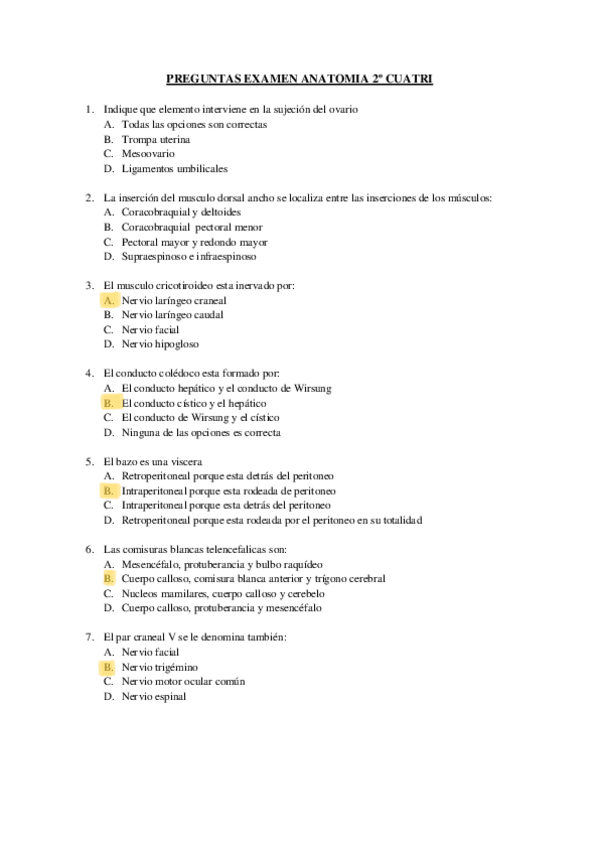 PREGUNTAS EXAMEN ANATOMIA 2º CUATRI

1. Indique que elemento interviene en la sujeción del ovario
A. Todas las opciones son correctas
B. Trompa uterina
C. Mesoovario
D. Ligamentos umbilicales

2. La inserción del musculo dorsal ancho se localiza entre las inserciones de los músculos:
A. Coracobraquial y deltoides
B. Coracobraquial pectoral menor
C. Pectoral mayor y redondo mayor
D. Supraespinoso e infraespinoso

3. El musculo cricotiroideo esta inervado por:
A. Nervio laríngeo craneal
B. Nervio laríngeo caudal
C. Nervio facial
D. Nervio hipogloso

4. El conducto colédoco esta formado por:
A. El conducto hepático y el conducto de Wirsung
B. El conducto cístico y el hepático
C. El conducto de Wirsung y el cístico
D. Ninguna de las opciones es correcta

5. El bazo es una viscera
A. Retroperitoneal porque esta detrás del peritoneo
B. Intraperitoneal porque esta rodeada de peritoneo
C. Intraperitoneal porque esta detrás del peritoneo
D. Retroperitoneal porque esta rodeada por el peritoneo en su totalidad

6. Las comisuras blancas telencefalicas son:
A. Mesencéfalo, protuberancia y bulbo raquídeo
B. Cuerpo calloso, comisura blanca anterior y trígono cerebral
C. Nucleos mamilares, cuerpo calloso y cerebelo
D. Cuerpo calloso, protuberancia y mesencéfalo

7. El par craneal V se le denomina también:
A. Nervio facial
B. Nervio trigémino
C. Nervio motor ocular común
D. Nervio espinal